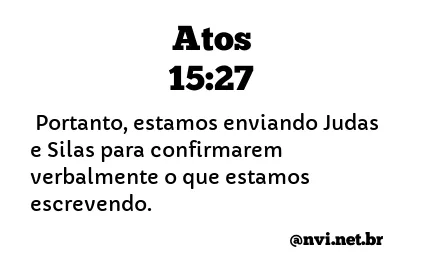 Atos
15:27

Portanto, estamos enviando Judas e Silas para confirmarem verbalmente o que estamos escrevendo.

@nvi.net.br